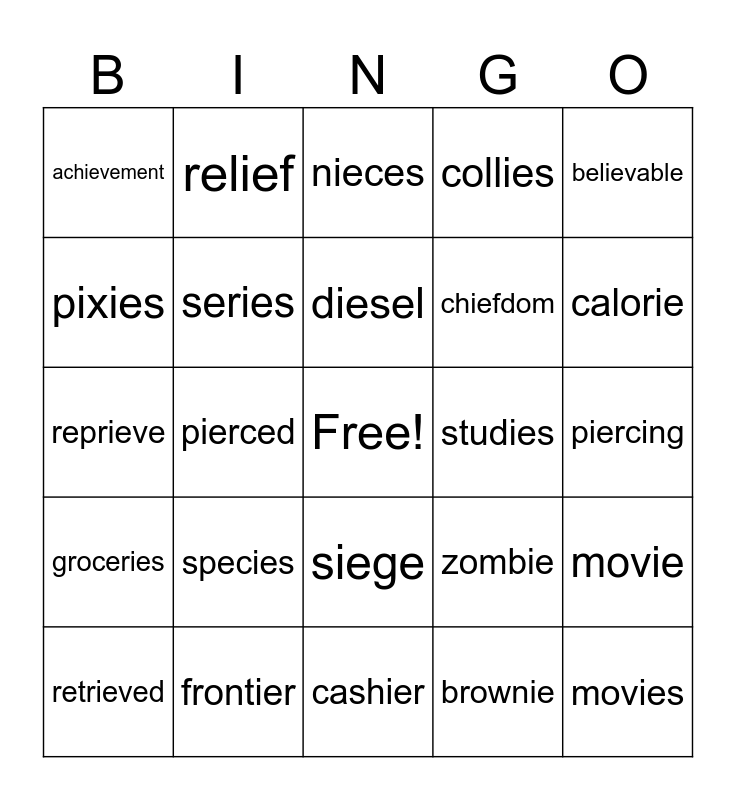 | B | I | N | G | O |
|---|---|---|---|---|
| achievement | relief | nieces | collies | believable |
| pixies | series | diesel | chiefdom | calorie |
| reprieve | pierced | Free! | studies | piercing |
| groceries | species | siege | zombie | movie |
| retrieved | frontier | cashier | brownie | movies |